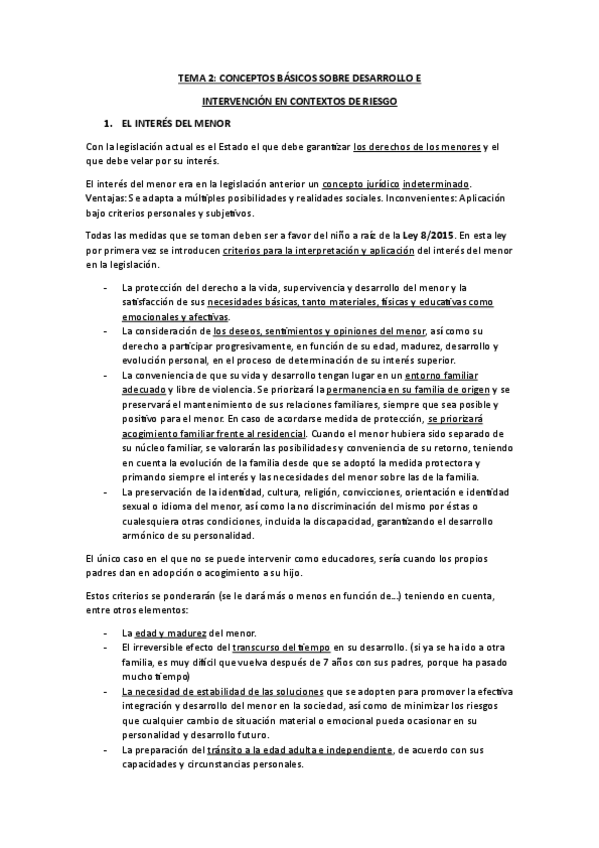 TEMA 2: CONCEPTOS BÁSICOS SOBRE DESARROLLO E

INTERVENCIÓN EN CONTEXTOS DE RIESGO

1. EL INTERÉS DEL MENOR

Con la legislación actual es el Estado el que debe garantizar los derechos de los menores y el que debe velar por su interés.

El interés del menor era en la legislación anterior un concepto jurídico indeterminado. Ventajas: Se adapta a múltiples posibilidades y realidades sociales. Inconvenientes: Aplicación bajo criterios personales y subjetivos.

Todas las medidas que se toman deben ser a favor del niño a raíz de la Ley 8/2015. En esta ley por primera vez se introducen criterios para la interpretación y aplicación del interés del menor en la legislación.

- La protección del derecho a la vida, supervivencia y desarrollo del menor y la satisfacción de sus necesidades básicas, tanto materiales, físicas y educativas como emocionales y afectivas.
- La consideración de los deseos, sentimientos y opiniones del menor, así como su derecho a participar progresivamente, en función de su edad, madurez, desarrollo y evolución personal, en el proceso de determinación de su interés superior.
- La conveniencia de que su vida y desarrollo tengan lugar en un entorno familiar adecuado y libre de violencia. Se priorizará la permanencia en su familia de origen y se preservará el mantenimiento de sus relaciones familiares, siempre que sea posible y positivo para el menor. En caso de acordarse medida de protección, se priorizará acogimiento familiar frente al residencial. Cuando el menor hubiera sido separado de su núcleo familiar, se valorarán las posibilidades y conveniencia de su retorno, teniendo en cuenta la evolución de la familia desde que se adoptó la medida protectora y primando siempre el interés y las necesidades del menor sobre las de la familia.
- La preservación de la identidad, cultura, religión, convicciones, orientación e identidad sexual o idioma del menor, así como la no discriminación del mismo por éstas o cualesquiera otras condiciones, incluida la discapacidad, garantizando el desarrollo armónico de su personalidad.

El único caso en el que no se puede intervenir como educadores, sería cuando los propios padres dan en adopción o acogimiento a su hijo.

Estos criterios se ponderarán (se le dará más o menos en función de...) teniendo en cuenta, entre otros elementos:

- La edad y madurez del menor.
- El irreversible efecto del transcurso del tiempo en su desarrollo. (si ya se ha ido a otra familia, es muy difícil que vuelva después de 7 años con sus padres, porque ha pasado mucho tiempo)
- La necesidad de estabilidad de las soluciones que se adopten para promover la efectiva integración y desarrollo del menor en la sociedad, así como de minimizar los riesgos que cualquier cambio de situación material o emocional pueda ocasionar en su personalidad y desarrollo futuro.
- La preparación del tránsito a la edad adulta e independiente, de acuerdo con sus capacidades y circunstancias personales.